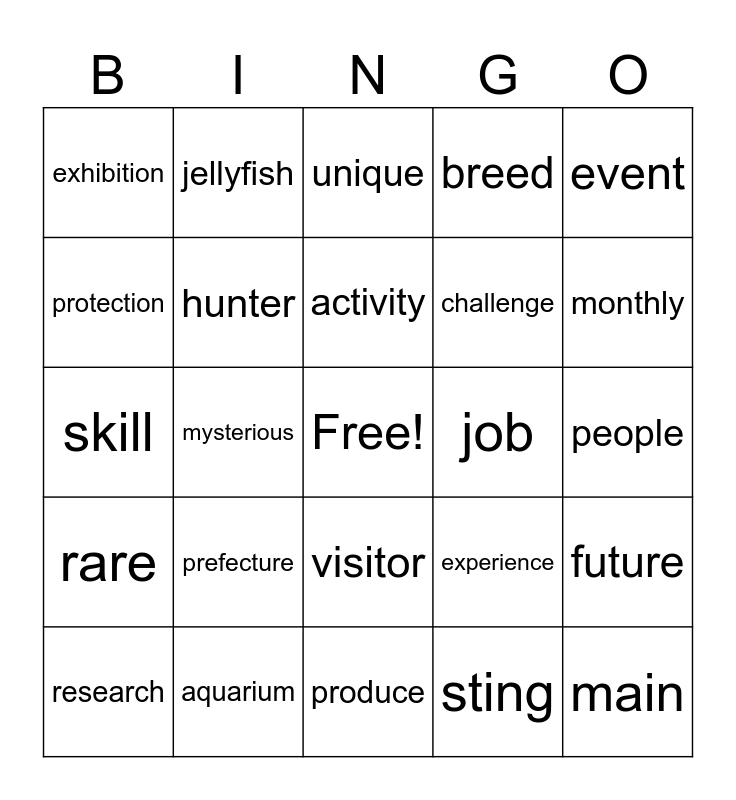 | B | I | N | G | O |
|---|---|---|---|---|
| exhibition | jellyfish | unique | breed | event |
| protection | hunter | activity | challenge | monthly |
| skill | mysterious | Free! | job | people |
| rare | prefecture | visitor | experience | future |
| research | aquarium | produce | sting | main |